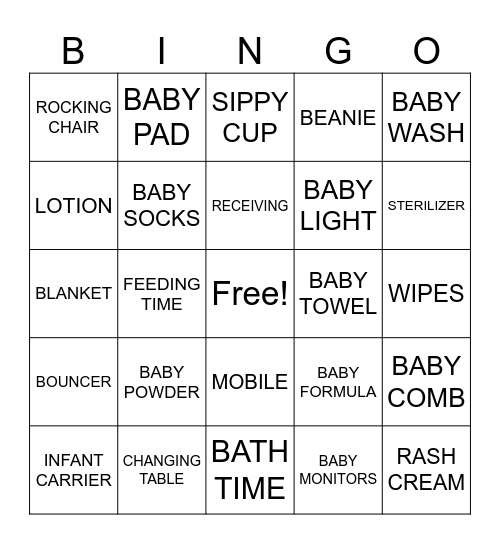 | B | I | N | G | O |
|---|---|---|---|---|
| ROCKING CHAIR | BABY PAD | SIPPY CUP | BEANIE | BABY WASH |
| LOTION | BABY SOCKS | RECEIVING | BABY LIGHT | STERILIZER |
| BLANKET | FEEDING TIME | Free! | BABY TOWEL | WIPES |
| BOUNCER | BABY POWDER | MOBILE | BABY FORMULA | BABY COMB |
| INFANT CARRIER | CHANGING TABLE | BATH TIME | BABY MONITORS | RASH CREAM |